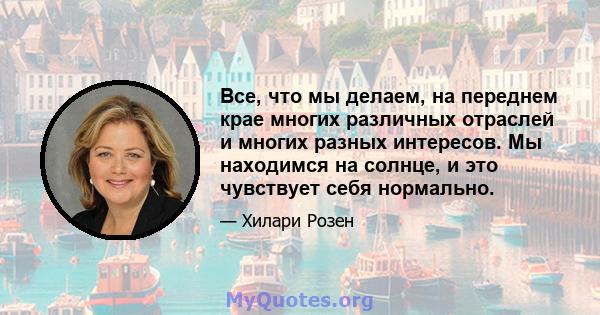 Все, что мы делаем, на переднем крае многих различных отраслей и многих разных интересов. Мы находимся на солнце, и это чувствует себя нормально.

— Хилари Розен

MyQuotes.org